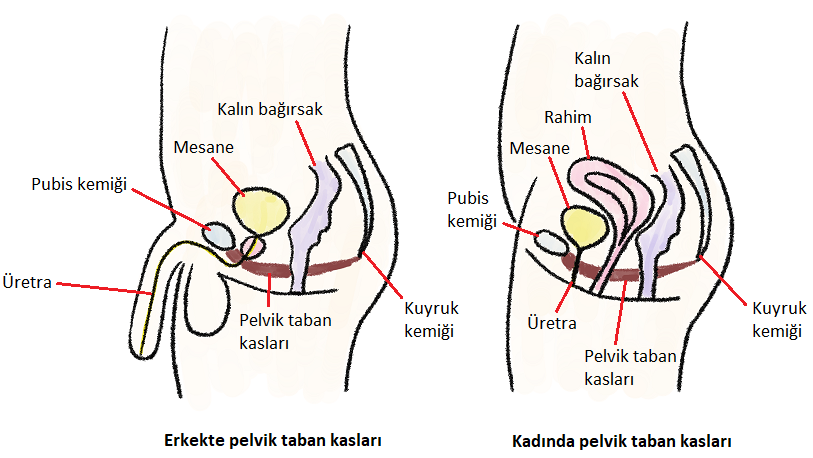 Kalın bağırsak

Mesane

Pubis kemiği

Üretra

Pelvik taban kasları

Kuyruk kemiği

Erkekte pelvik taban kasları

Kalın bağırsak

Rahim

Mesane

Pubis kemiği

Üretra

Pelvik taban kasları

Kuyruk kemiği

Kadında pelvik taban kasları